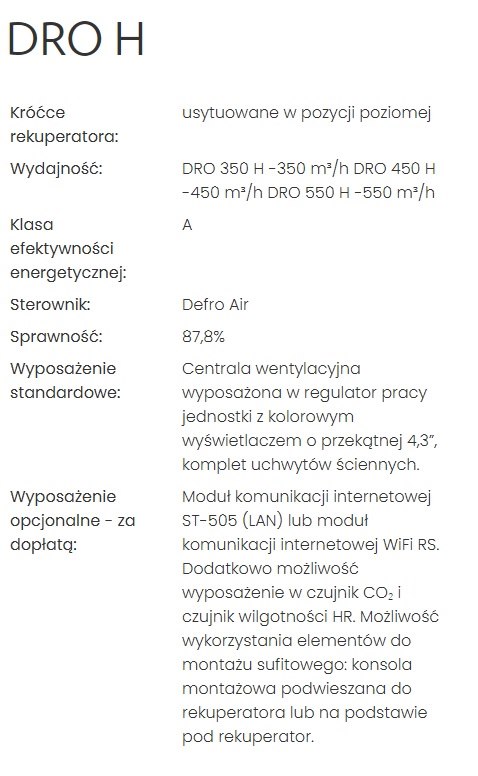 DRO H

| | |
|---|---|
| Króćce rekuperatora: | usytuowane w pozycji poziomej |
| Wydajność: | DRO 350 H -350 m³/h DRO 450 H -450 m³/h DRO 550 H -550 m³/h |
| Klasa efektywności energetycznej: | A |
| Sterownik: | Defro Air |
| Sprawność: | 87,8% |
| Wyposażenie standardowe: | Centrala wentylacyjna wyposażona w regulator pracy jednostki z kolorowym wyświetlaczem o przekątnej 4,3", komplet uchwytów ściennych. |
| Wyposażenie opcjonalne - za dopłatą: | Moduł komunikacji internetowej ST-505 (LAN) lub moduł komunikacji internetowej WiFi RS. Dodatkowo możliwość wyposażenie w czujnik $CO_2$ i czujnik wilgotności HR. Możliwość wykorzystania elementów do montażu sufitowego: konsola montażowa podwieszana do rekuperatora lub na podstawie pod rekuperator. |